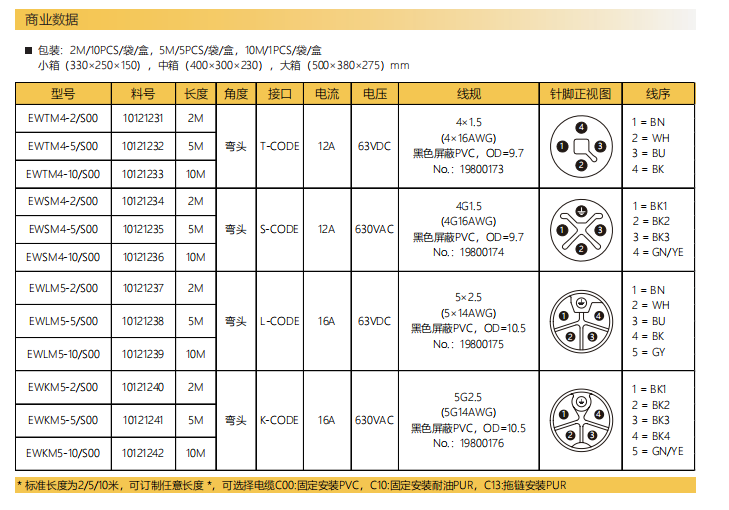 商业数据

■ 包装：2M/10PCS/袋/盒，5M/5PCS/袋/盒，10M/1PCS/袋/盒
小箱（330×250×150），中箱（400×300×230），大箱（500×380×275）mm

| 型号 | 料号 | 长度 | 角度 | 接口 | 电流 | 电压 | 线规 | 针脚正视图 | 线序 |
|---|---|---|---|---|---|---|---|---|---|
| EWTM4-2/S00 | 10121231 | 2M | 弯头 | T-CODE | 12A | 63VDC | 4×1.5 (4×16AWG) 黑色屏蔽PVC，OD=9.7 No.：19800173 | 4 1 3 2 | 1 = BN 2 = WH 3 = BU 4 = BK |
| EWTM4-5/S00 | 10121232 | 5M | | | | | | | |
| EWTM4-10/S00 | 10121233 | 10M | | | | | | | |
| EWSM4-2/S00 | 10121234 | 2M | 弯头 | S-CODE | 12A | 630VAC | 4G1.5 (4G16AWG) 黑色屏蔽PVC，OD=9.7 No.：19800174 | 1 3 2 | 1 = BK1 2 = BK2 3 = BK3 4 = GN/YE |
| EWSM4-5/S00 | 10121235 | 5M | | | | | | | |
| EWSM4-10/S00 | 10121236 | 10M | | | | | | | |
| EWLM5-2/S00 | 10121237 | 2M | 弯头 | L-CODE | 16A | 63VDC | 5×2.5 (5×14AWG) 黑色屏蔽PVC，OD=10.5 No.：19800175 | 1 4 2 3 | 1 = BN 2 = WH 3 = BU 4 = BK 5 = GY |
| EWLM5-5/S00 | 10121238 | 5M | | | | | | | |
| EWLM5-10/S00 | 10121239 | 10M | | | | | | | |
| EWKM5-2/S00 | 10121240 | 2M | 弯头 | K-CODE | 16A | 630VAC | 5G2.5 (5G14AWG) 黑色屏蔽PVC，OD=10.5 No.：19800176 | 1 4 2 3 | 1 = BK1 2 = BK2 3 = BK3 4 = BK4 5 = GN/YE |
| EWKM5-5/S00 | 10121241 | 5M | | | | | | | |
| EWKM5-10/S00 | 10121242 | 10M | | | | | | | |

* 标准长度为2/5/10米，可订制任意长度 *，可选择电缆C00:固定安装PVC，C10:固定安装耐油PUR，C13:拖链安装PUR